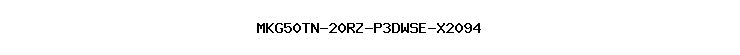 MKG50TN-20RZ-P3DWSE-X2094